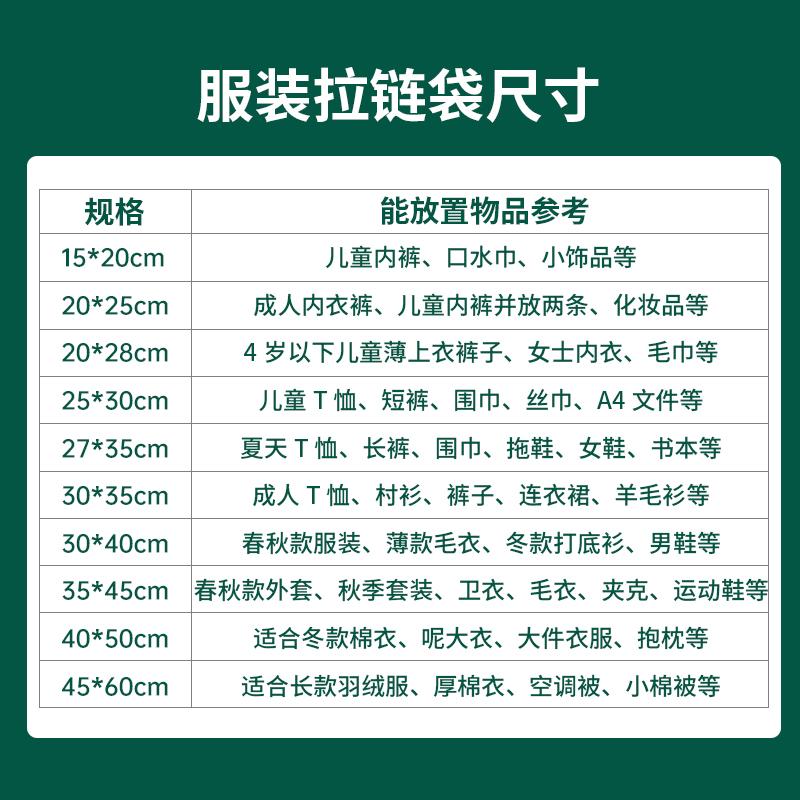 服装拉链袋尺寸

| 规格 | 能放置物品参考 |
|---|---|
| 15*20cm | 儿童内裤、口水巾、小饰品等 |
| 20*25cm | 成人内衣裤、儿童内裤并放两条、化妆品等 |
| 20*28cm | 4岁以下儿童薄上衣裤子、女士内衣、毛巾等 |
| 25*30cm | 儿童T恤、短裤、围巾、丝巾、A4文件等 |
| 27*35cm | 夏天T恤、长裤、围巾、拖鞋、女鞋、书本等 |
| 30*35cm | 成人T恤、村衫、裤子、连衣裙、羊毛衫等 |
| 30*40cm | 春秋款服装、薄款毛衣、冬款打底衫、男鞋等 |
| 35*45cm | 春秋款外套、秋季套装、卫衣、毛衣、夹克、运动鞋等 |
| 40*50cm | 适合冬款棉衣、呢大衣、大件衣服、抱枕等 |
| 45*60cm | 适合长款羽绒服、厚棉衣、空调被、小棉被等 |